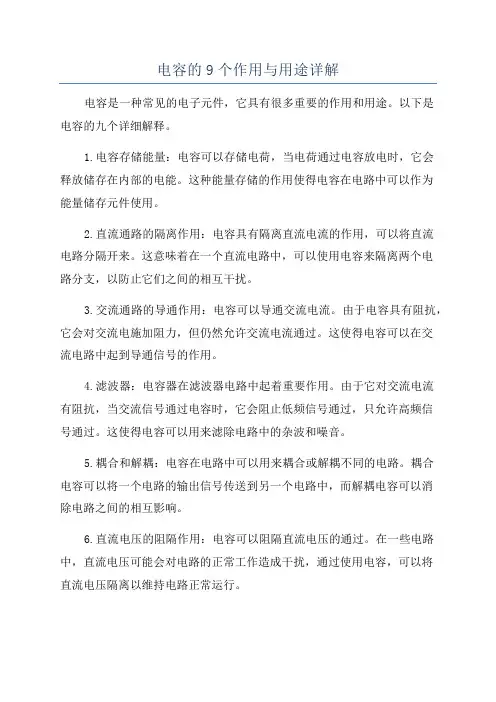 电容的 9 个作用与用途详解

电容是一种常见的电子元件，它具有很多重要的作用和用途。以下是电容的九个详细解释。

1. 电容存储能量：电容可以存储电荷，当电荷通过电容放电时，它会释放储存在内部的电能。这种能量存储的作用使得电容在电路中可以作为能量储存元件使用。

2. 直流通路的隔离作用：电容具有隔离直流电流的作用，可以将直流电路分隔开来。这意味着在一个直流电路中，可以使用电容来隔离两个电路分支，以防止它们之间的相互干扰。

3. 交流通路的导通作用：电容可以导通交流电流。由于电容具有阻抗，它会对交流电施加阻力，但仍然允许交流电流通过。这使得电容可以在交流电路中起到导通信号的作用。

4. 滤波器：电容器在滤波器电路中起着重要作用。由于它对交流电流有阻抗，当交流信号通过电容时，它会阻止低频信号通过，只允许高频信号通过。这使得电容可以用来滤除电路中的杂波和噪音。

5. 耦合和解耦：电容在电路中可以用来耦合或解耦不同的电路。耦合电容可以将一个电路的输出信号传送到另一个电路中，而解耦电容可以消除电路之间的相互影响。

6. 直流电压的阻隔作用：电容可以阻隔直流电压的通过。在一些电路中，直流电压可能会对电路的正常工作造成干扰，通过使用电容，可以将直流电压隔离以维持电路正常运行。